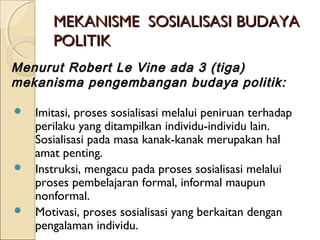 MEKANISME SOSIALISASI BUDAYA POLITIK

Menurut Robert Le Vine ada 3 (tiga) mekanisma pengembangan budaya politik:

- Imitasi, proses sosialisasi melalui peniruan terhadap perilaku yang ditampilkan individu-individu lain. Sosialisasi pada masa kanak-kanak merupakan hal amat penting.
- Instruksi, mengacu pada proses sosialisasi melalui proses pembelajaran formal, informal maupun nonformal.
- Motivasi, proses sosialisasi yang berkaitan dengan pengalaman individu.